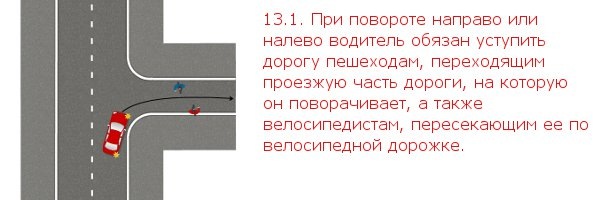 13.1. При повороте направо или налево водитель обязан уступить дорогу пешеходам, переходящим проезжую часть дороги, на которую он поворачивает, а также велосипедистам, пересекающим ее по велосипедной дорожке.